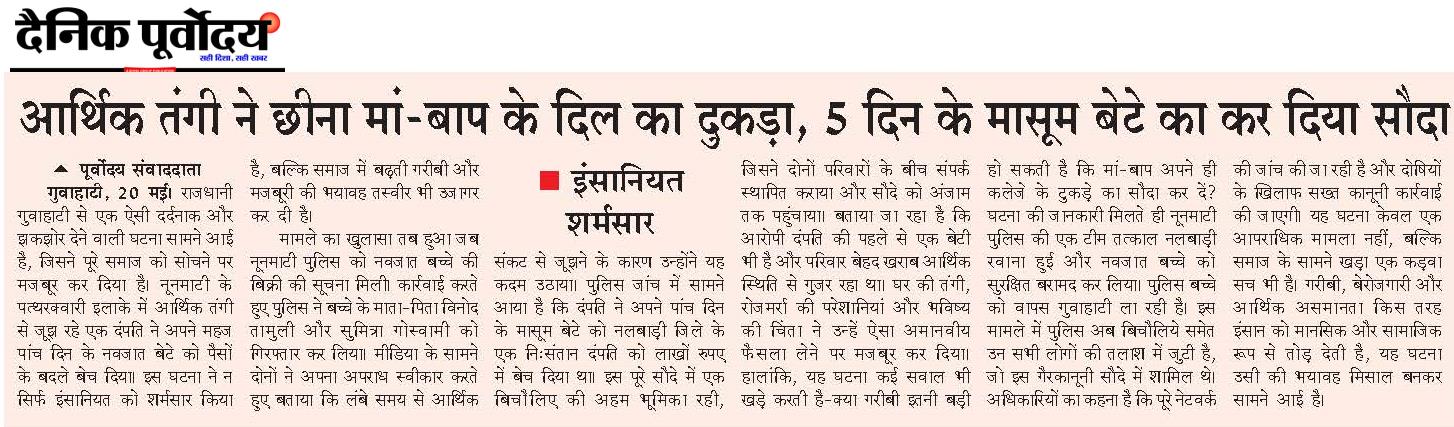 दैनिक पूर्वोदय
सही दिशा, सही खबर

आर्थिक तंगी ने छीना मां-बाप के दिल का टुकड़ा, 5 दिन के मासूम बेटे का कर दिया सौदा

पूर्वोदय संवाददाता
गुवाहाटी, 20 मई। राजधानी गुवाहाटी से एक ऐसी दर्दनाक और झकझोर देने वाली घटना सामने आई है, जिसने पूरे समाज को सोचने पर मजबूर कर दिया है। नूनमाटी के पत्थरक्वारी इलाके में आर्थिक तंगी से जूझ रहे एक दंपति ने अपने महज पांच दिन के नवजात बेटे को पैसों के बदले बेच दिया। इस घटना ने न सिर्फ इंसानियत को शर्मसार किया है, बल्कि समाज में बढ़ती गरीबी और मजबूरी की भयावह तस्वीर भी उजागर कर दी है।

मामले का खुलासा तब हुआ जब नूनमाटी पुलिस को नवजात बच्चे की बिक्री की सूचना मिली। कार्रवाई करते हुए पुलिस ने बच्चे के माता-पिता विनोद तामुली और सुमित्रा गोस्वामी को गिरफ्तार कर लिया। मीडिया के सामने दोनों ने अपना अपराध स्वीकार करते हुए बताया कि लंबे समय से आर्थिक

इंसानियत शर्मसार

संकट से जूझने के कारण उन्होंने यह कदम उठाया। पुलिस जांच में सामने आया है कि दंपति ने अपने पांच दिन के मासूम बेटे को नलबाड़ी जिले के एक निःसंतान दंपति को लाखों रुपए में बेच दिया था। इस पूरे सौदे में एक बिचौलिए की अहम भूमिका रही, जिसने दोनों परिवारों के बीच संपर्क स्थापित कराया और सौदे को अंजाम तक पहुंचाया। बताया जा रहा है कि आरोपी दंपति की पहले से एक बेटी भी है और परिवार बेहद खराब आर्थिक स्थिति से गुजर रहा था। घर की तंगी, रोजमर्रा की परेशानियां और भविष्य की चिंता ने उन्हें ऐसा अमानवीय फैसला लेने पर मजबूर कर दिया। हालांकि, यह घटना कई सवाल भी खड़े करती है-क्या गरीबी इतनी बड़ी हो सकती है कि मां-बाप अपने ही कलेजे के टुकड़े का सौदा कर दें? घटना की जानकारी मिलते ही नूनमाटी पुलिस की एक टीम तत्काल नलबाड़ी रवाना हुई और नवजात बच्चे को सुरक्षित बरामद कर लिया। पुलिस बच्चे को वापस गुवाहाटी ला रही है। इस मामले में पुलिस अब बिचौलिये समेत उन सभी लोगों की तलाश में जुटी है, जो इस गैरकानूनी सौदे में शामिल थे। अधिकारियों का कहना है कि पूरे नेटवर्क की जांच की जा रही है और दोषियों के खिलाफ सख्त कानूनी कार्रवाई की जाएगी। यह घटना केवल एक आपराधिक मामला नहीं, बल्कि समाज के सामने खड़ा एक कड़वा सच भी है। गरीबी, बेरोजगारी और आर्थिक असमानता किस तरह इंसान को मानसिक और सामाजिक रूप से तोड़ देती है, यह घटना उसी की भयावह मिसाल बनकर सामने आई है।